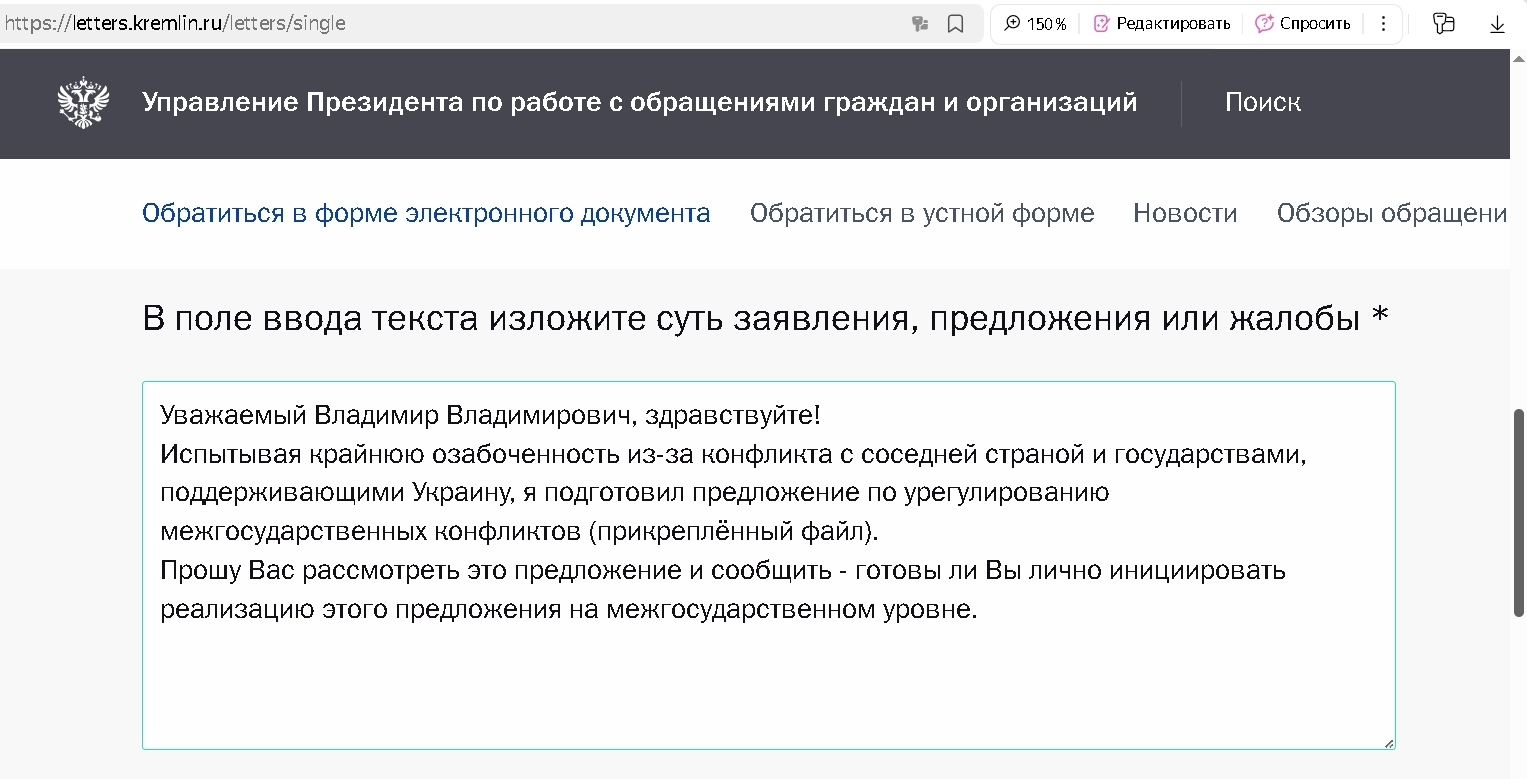 https://letters.kremlin.ru/letters/single

150 %  Редактировать  Спросить

Управление Президента по работе с обращениями граждан и организаций

Поиск

Обратиться в форме электронного документа   Обратиться в устной форме   Новости   Обзоры обращени

В поле ввода текста изложите суть заявления, предложения или жалобы *

Уважаемый Владимир Владимирович, здравствуйте!
Испытывая крайнюю озабоченность из-за конфликта с соседней страной и государствами, поддерживающими Украину, я подготовил предложение по урегулированию межгосударственных конфликтов (прикреплённый файл).
Прошу Вас рассмотреть это предложение и сообщить - готовы ли Вы лично инициировать реализацию этого предложения на межгосударственном уровне.